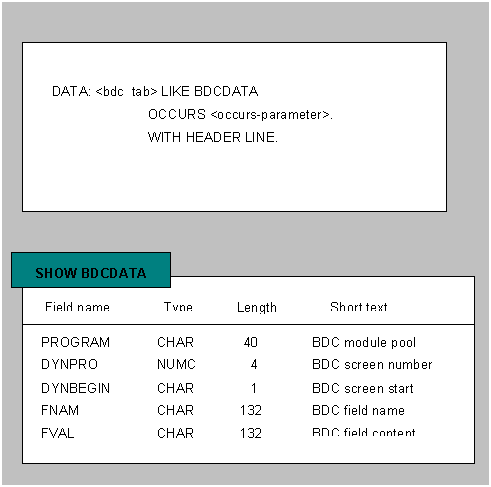 DATA: <bdc tab> LIKE BDCDATA
OCCURS <occurs-parameter>.
WITH HEADER LINE.

SHOW BDCDATA

| Field name | Type | Length | Short text |
|---|---|---|---|
| PROGRAM | CHAR | 40 | BDC module pool |
| DYNPRO | NUMC | 4 | BDC screen number |
| DYNBEGIN | CHAR | 1 | BDC screen start |
| FNAM | CHAR | 132 | BDC field name |
| FVAL | CHAR | 132 | BDC field content |